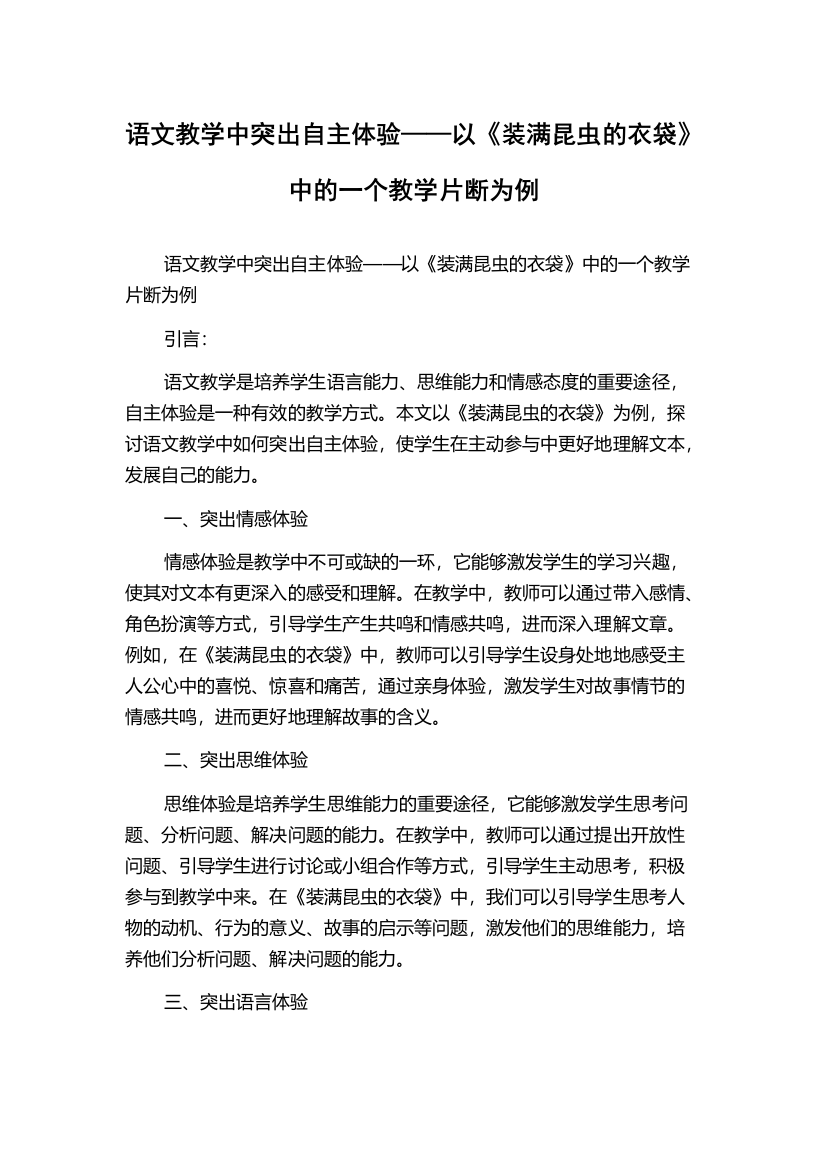 语文教学中突出自主体验——以《装满昆虫的衣袋》中的一个教学片断为例

语文教学中突出自主体验——以《装满昆虫的衣袋》中的一个教学片断为例

引言:

语文教学是培养学生语言能力、思维能力和情感态度的重要途径，自主体验是一种有效的教学方式。本文以《装满昆虫的衣袋》为例，探讨语文教学中如何突出自主体验，使学生在主动参与中更好地理解文本，发展自己的能力。

一、突出情感体验

情感体验是教学中不可或缺的一环，它能够激发学生的学习兴趣，使其对文本有更深入的感受和理解。在教学中，教师可以通过带入感情、角色扮演等方式，引导学生产生共鸣和情感共鸣，进而深入理解文章。例如，在《装满昆虫的衣袋》中，教师可以引导学生设身处地地感受主人公心中的喜悦、惊喜和痛苦，通过亲身体验，激发学生对故事情节的情感共鸣，进而更好地理解故事的含义。

二、突出思维体验

思维体验是培养学生思维能力的重要途径，它能够激发学生思考问题、分析问题、解决问题的能力。在教学中，教师可以通过提出开放性问题、引导学生进行讨论或小组合作等方式，引导学生主动思考，积极参与到教学中来。在《装满昆虫的衣袋》中，我们可以引导学生思考人物的动机、行为的意义、故事的启示等问题，激发他们的思维能力，培养他们分析问题、解决问题的能力。

三、突出语言体验